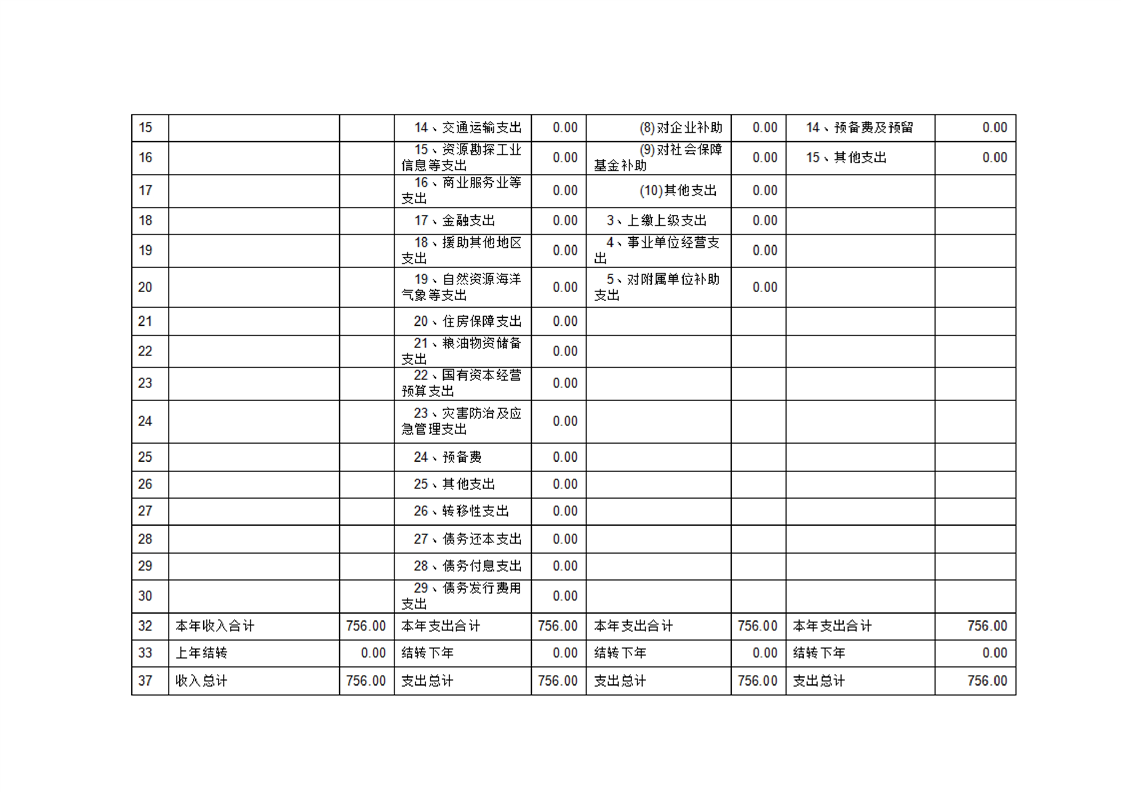 | 15 | | | 14、交通运输支出 | 0.00 | (8)对企业补助 | 0.00 | 14、预备费及预留 | 0.00 |
|---|---|---|---|---|---|---|---|---|
| 16 | | | 15、资源勘探工业信息等支出 | 0.00 | (9)对社会保障基金补助 | 0.00 | 15、其他支出 | 0.00 |
| 17 | | | 16、商业服务业等支出 | 0.00 | (10)其他支出 | 0.00 | | |
| 18 | | | 17、金融支出 | 0.00 | 3、上缴上级支出 | 0.00 | | |
| 19 | | | 18、援助其他地区支出 | 0.00 | 4、事业单位经营支出 | 0.00 | | |
| 20 | | | 19、自然资源海洋气象等支出 | 0.00 | 5、对附属单位补助支出 | 0.00 | | |
| 21 | | | 20、住房保障支出 | 0.00 | | | | |
| 22 | | | 21、粮油物资储备支出 | 0.00 | | | | |
| 23 | | | 22、国有资本经营预算支出 | 0.00 | | | | |
| 24 | | | 23、灾害防治及应急管理支出 | 0.00 | | | | |
| 25 | | | 24、预备费 | 0.00 | | | | |
| 26 | | | 25、其他支出 | 0.00 | | | | |
| 27 | | | 26、转移性支出 | 0.00 | | | | |
| 28 | | | 27、债务还本支出 | 0.00 | | | | |
| 29 | | | 28、债务付息支出 | 0.00 | | | | |
| 30 | | | 29、债务发行费用支出 | 0.00 | | | | |
| 32 | 本年收入合计 | 756.00 | 本年支出合计 | 756.00 | 本年支出合计 | 756.00 | 本年支出合计 | 756.00 |
| 33 | 上年结转 | 0.00 | 结转下年 | 0.00 | 结转下年 | 0.00 | 结转下年 | 0.00 |
| 37 | 收入总计 | 756.00 | 支出总计 | 756.00 | 支出总计 | 756.00 | 支出总计 | 756.00 |